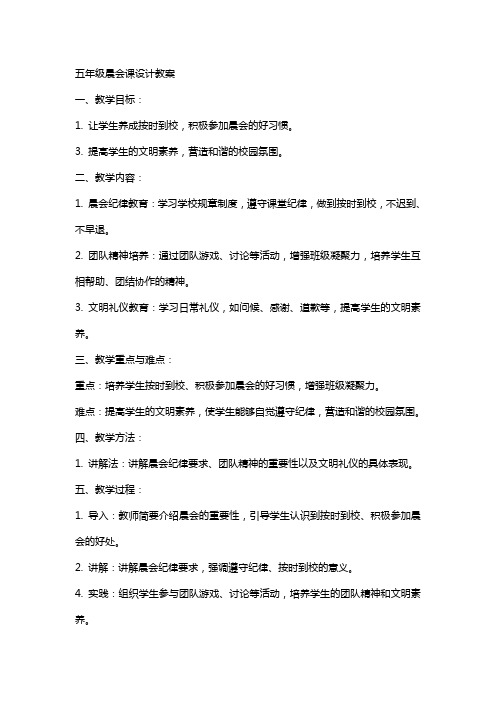 五年级晨会课设计教案

一、教学目标：

1. 让学生养成按时到校，积极参加晨会的好习惯。

3. 提高学生的文明素养，营造和谐的校园氛围。

二、教学内容：

1. 晨会纪律教育：学习学校规章制度，遵守课堂纪律，做到按时到校，不迟到、不早退。

2. 团队精神培养：通过团队游戏、讨论等活动，增强班级凝聚力，培养学生互相帮助、团结协作的精神。

3. 文明礼仪教育：学习日常礼仪，如问候、感谢、道歉等，提高学生的文明素养。

三、教学重点与难点：

重点：培养学生按时到校、积极参加晨会的好习惯，增强班级凝聚力。

难点：提高学生的文明素养，使学生能够自觉遵守纪律，营造和谐的校园氛围。

四、教学方法：

1. 讲解法：讲解晨会纪律要求、团队精神的重要性以及文明礼仪的具体表现。

五、教学过程：

1. 导入：教师简要介绍晨会的重要性，引导学生认识到按时到校、积极参加晨会的好处。

2. 讲解：讲解晨会纪律要求，强调遵守纪律、按时到校的意义。

4. 实践：组织学生参与团队游戏、讨论等活动，培养学生的团队精神和文明素养。